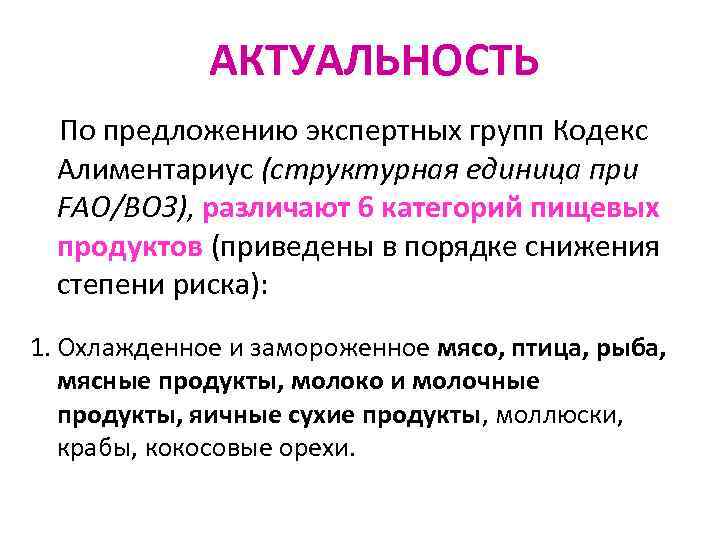 АКТУАЛЬНОСТЬ

По предложению экспертных групп Кодекс Алиментариус (структурная единица при FAO/ВОЗ), различают 6 категорий пищевых продуктов (приведены в порядке снижения степени риска):

1. Охлажденное и замороженное мясо, птица, рыба, мясные продукты, молоко и молочные продукты, яичные сухие продукты, моллюски, крабы, кокосовые орехи.